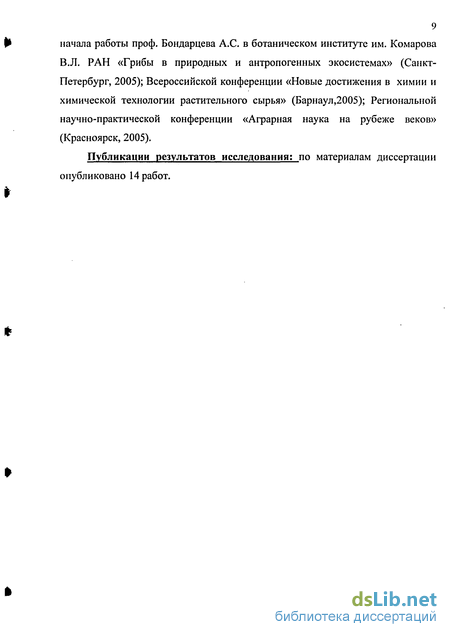 9

начала работы проф. Бондарцева А.С. в ботаническом институте им. Комарова В.Л. РАН «Грибы в природных и антропогенных экосистемах» (Санкт-Петербург, 2005); Всероссийской конференции «Новые достижения в химии и химической технологии растительного сырья» (Барнаул,2005); Региональной научно-практической конференции «Аграрная наука на рубеже веков» (Красноярск, 2005).

Публикации результатов исследования: по материалам диссертации опубликовано 14 работ.

dsLib.net
библиотека диссертаций